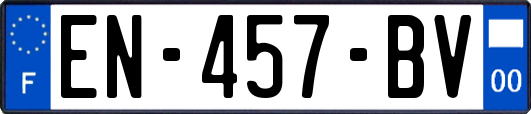 F
EN-457-BV
00